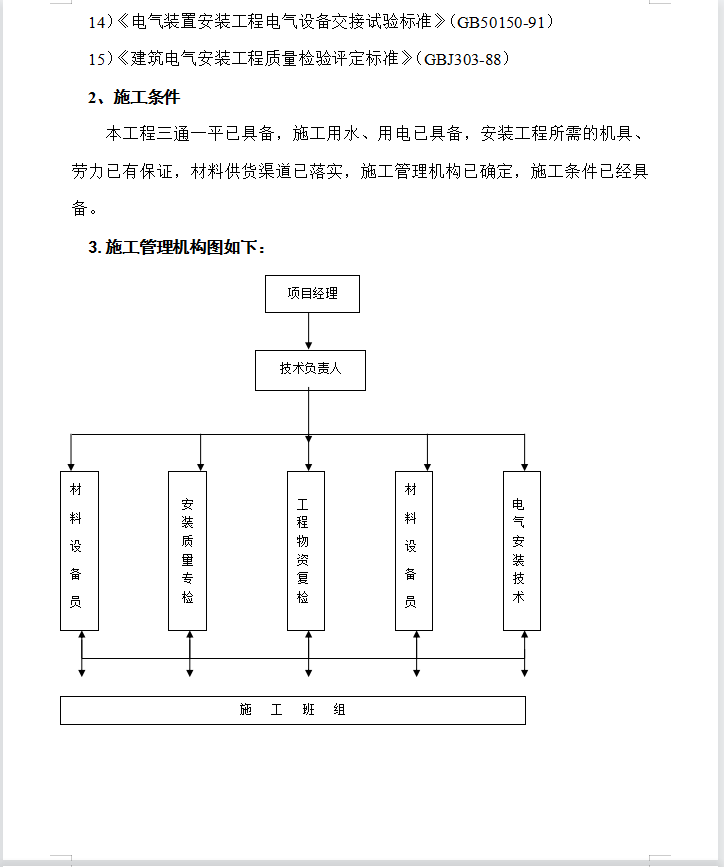 14)《电气装置安装工程电气设备交接试验标准》(GB50150-91)

15)《建筑电气安装工程质量检验评定标准》(GBJ303-88)

2、施工条件

本工程三通一平已具备，施工用水、用电已具备，安装工程所需的机具、劳力已有保证，材料供货渠道已落实，施工管理机构已确定，施工条件已经具备。

3. 施工管理机构图如下：

项目经理

技术负责人

材料设备员

安装质量专检

工程物资复检

材料设备员

电气安装技术

施 工 班 组